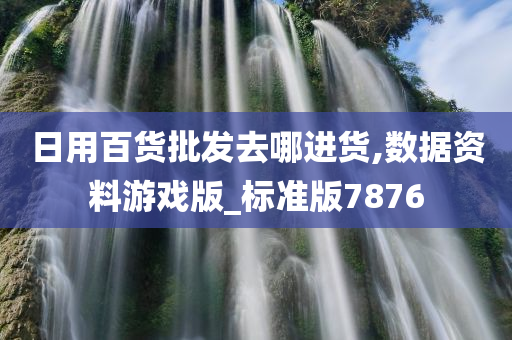 日用百货批发去哪进货,数据资料游戏版_标准版7876